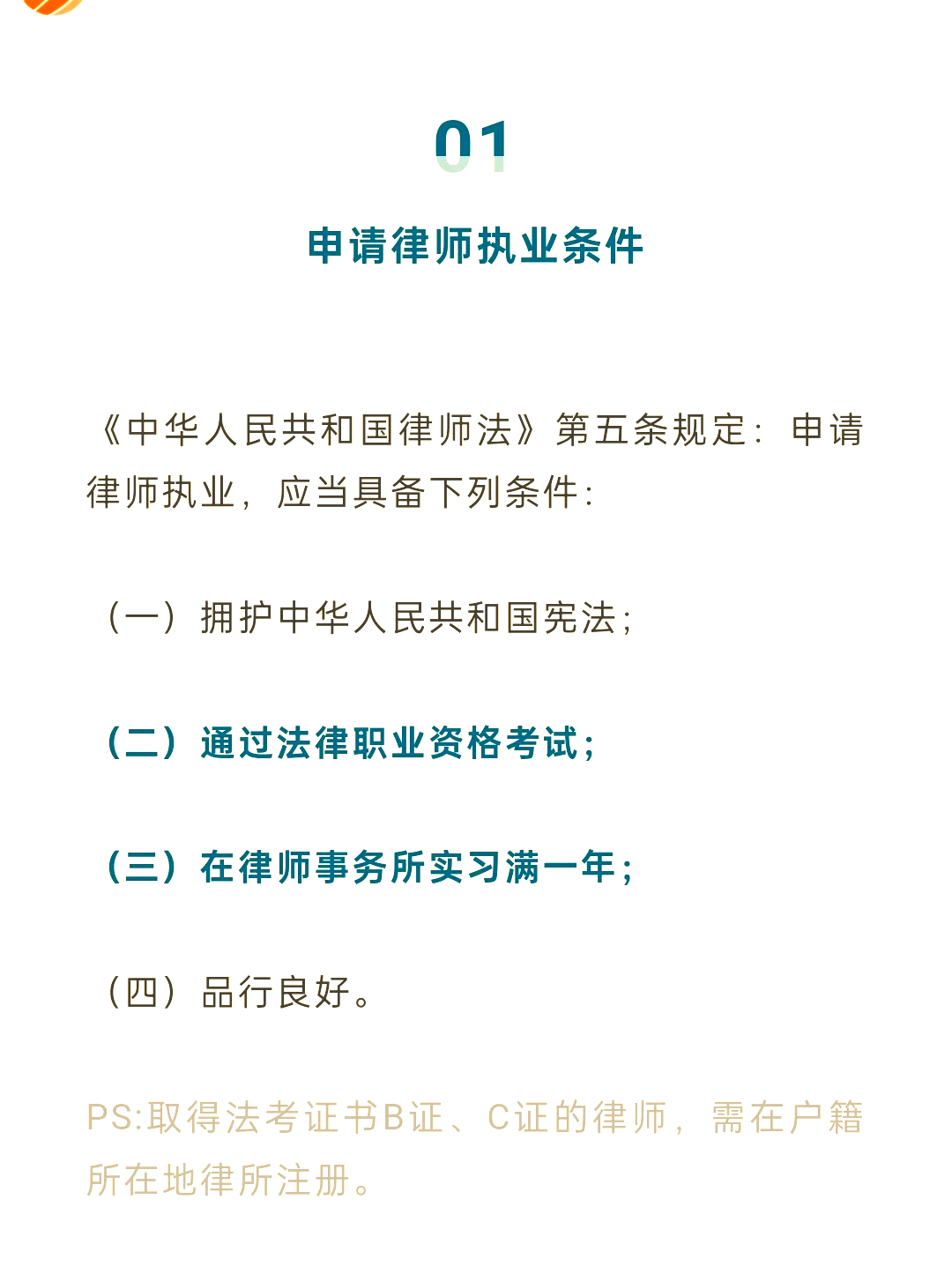 01

申请律师执业条件

《中华人民共和国律师法》第五条规定：申请律师执业，应当具备下列条件：

（一）拥护中华人民共和国宪法；

（二）通过法律职业资格考试；

（三）在律师事务所实习满一年；

（四）品行良好。

PS:取得法考证书B证、C证的律师，需在户籍所在地律所注册。